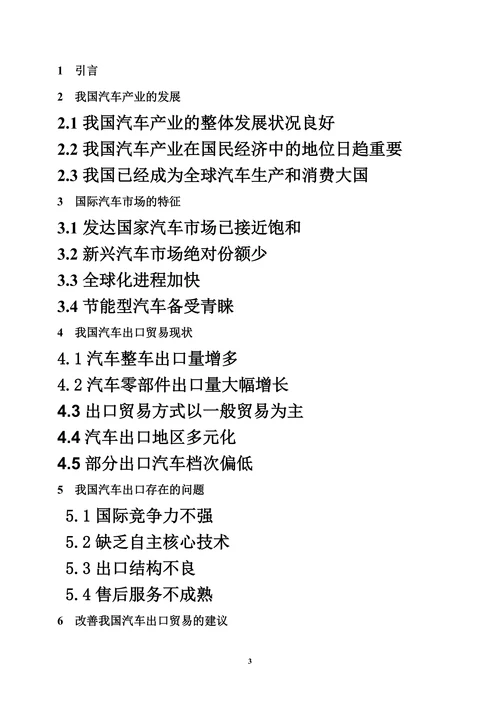 1 引言

2 我国汽车产业的发展

2.1 我国汽车产业的整体发展状况良好

2.2 我国汽车产业在国民经济中的地位日趋重要

2.3 我国已经成为全球汽车生产和消费大国

3 国际汽车市场的特征

3.1 发达国家汽车市场已接近饱和

3.2 新兴汽车市场绝对份额少

3.3 全球化进程加快

3.4 节能型汽车备受青睐

4 我国汽车出口贸易现状

4.1 汽车整车出口量增多

4.2 汽车零部件出口量大幅增长

4.3 出口贸易方式以一般贸易为主

4.4 汽车出口地区多元化

4.5 部分出口汽车档次偏低

5 我国汽车出口存在的问题

5.1 国际竞争力不强

5.2 缺乏自主核心技术

5.3 出口结构不良

5.4 售后服务不成熟

6 改善我国汽车出口贸易的建议

3